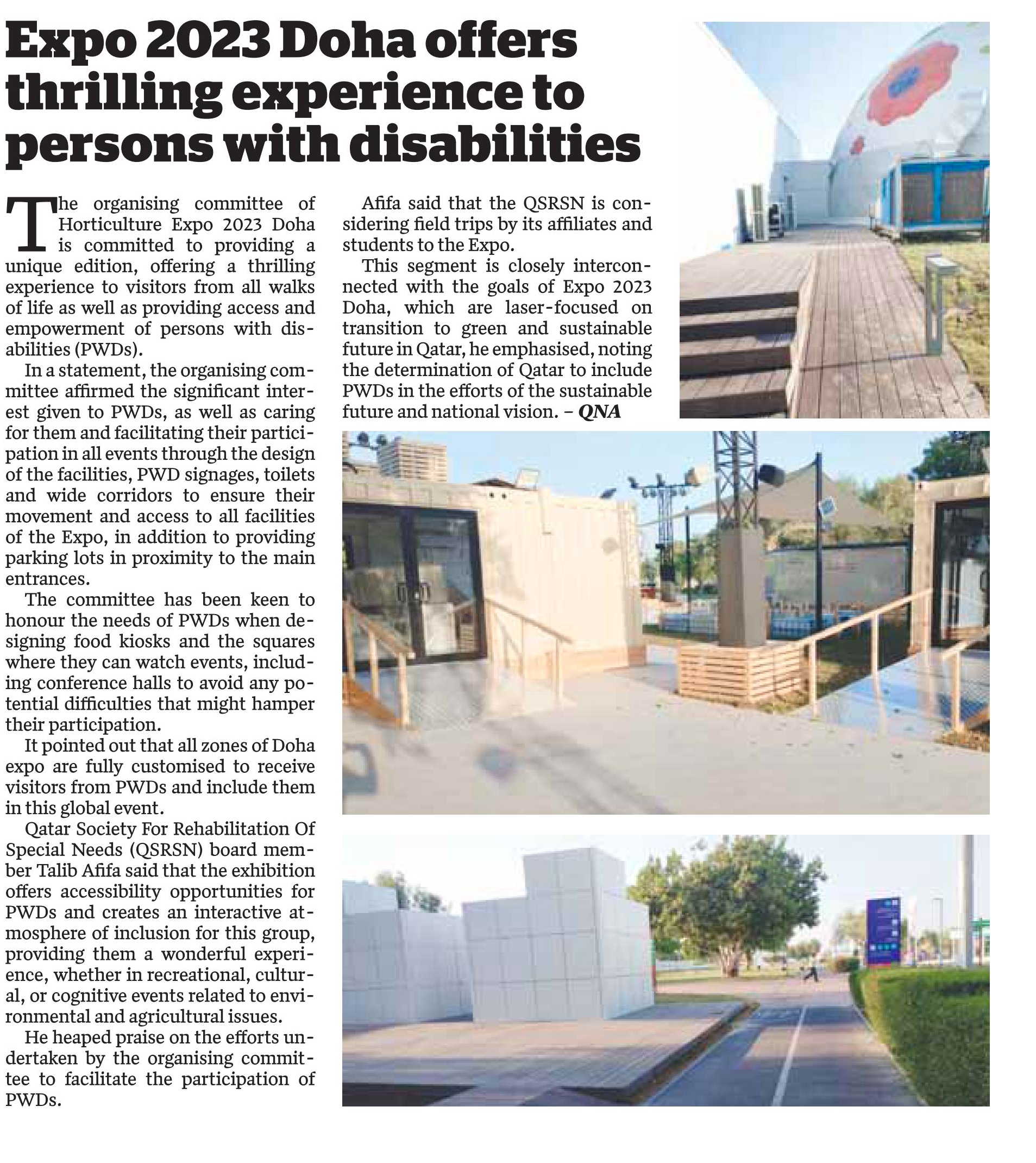 Expo 2023 Doha offers thrilling experience to persons with disabilities

The organising committee of Horticulture Expo 2023 Doha is committed to providing a unique edition, offering a thrilling experience to visitors from all walks of life as well as providing access and empowerment of persons with disabilities (PWDs).

In a statement, the organising committee affirmed the significant interest given to PWDs, as well as caring for them and facilitating their participation in all events through the design of the facilities, PWD signages, toilets and wide corridors to ensure their movement and access to all facilities of the Expo, in addition to providing parking lots in proximity to the main entrances.

The committee has been keen to honour the needs of PWDs when designing food kiosks and the squares where they can watch events, including conference halls to avoid any potential difficulties that might hamper their participation.

It pointed out that all zones of Doha expo are fully customised to receive visitors from PWDs and include them in this global event.

Qatar Society For Rehabilitation Of Special Needs (QSRSN) board member Talib Afifa said that the exhibition offers accessibility opportunities for PWDs and creates an interactive atmosphere of inclusion for this group, providing them a wonderful experience, whether in recreational, cultural, or cognitive events related to environmental and agricultural issues.

He heaped praise on the efforts undertaken by the organising committee to facilitate the participation of PWDs.

Afifa said that the QSRSN is considering field trips by its affiliates and students to the Expo.

This segment is closely interconnected with the goals of Expo 2023 Doha, which are laser-focused on transition to green and sustainable future in Qatar, he emphasised, noting the determination of Qatar to include PWDs in the efforts of the sustainable future and national vision. – QNA